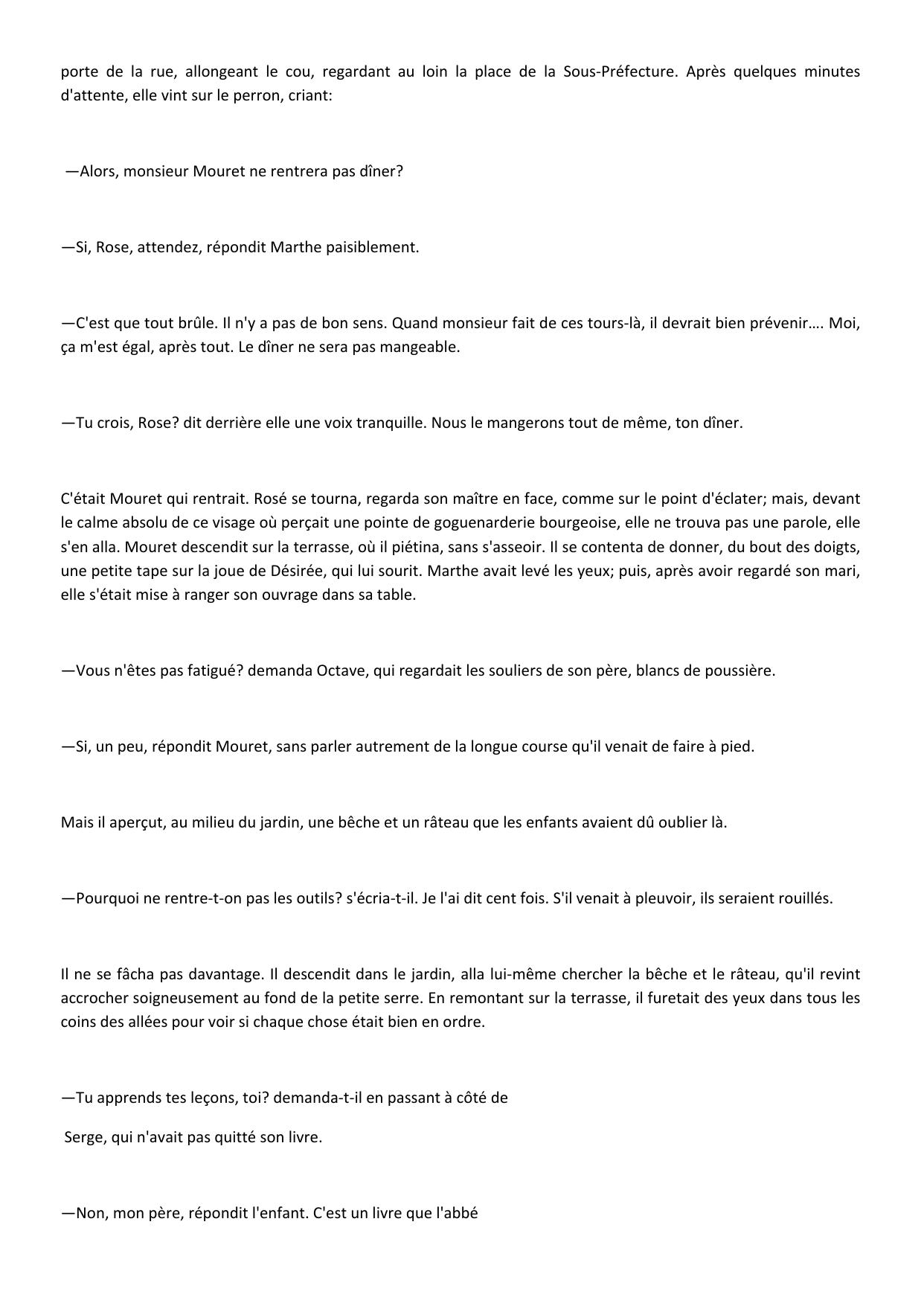 porte de la rue, allongeant le cou, regardant au loin la place de la Sous-Préfecture. Après quelques minutes d'attente, elle vint sur le perron, criant:

—Alors, monsieur Mouret ne rentrera pas dîner?

—Si, Rose, attendez, répondit Marthe paisiblement.

—C'est que tout brûle. Il n'y a pas de bon sens. Quand monsieur fait de ces tours-là, il devrait bien prévenir…. Moi, ça m'est égal, après tout. Le dîner ne sera pas mangeable.

—Tu crois, Rose? dit derrière elle une voix tranquille. Nous le mangerons tout de même, ton dîner.

C'était Mouret qui rentrait. Rosé se tourna, regarda son maître en face, comme sur le point d'éclater; mais, devant le calme absolu de ce visage où perçait une pointe de goguenarderie bourgeoise, elle ne trouva pas une parole, elle s'en alla. Mouret descendit sur la terrasse, où il piétina, sans s'asseoir. Il se contenta de donner, du bout des doigts, une petite tape sur la joue de Désirée, qui lui sourit. Marthe avait levé les yeux; puis, après avoir regardé son mari, elle s'était mise à ranger son ouvrage dans sa table.

—Vous n'êtes pas fatigué? demanda Octave, qui regardait les souliers de son père, blancs de poussière.

—Si, un peu, répondit Mouret, sans parler autrement de la longue course qu'il venait de faire à pied.

Mais il aperçut, au milieu du jardin, une bêche et un râteau que les enfants avaient dû oublier là.

—Pourquoi ne rentre-t-on pas les outils? s'écria-t-il. Je l'ai dit cent fois. S'il venait à pleuvoir, ils seraient rouillés.

Il ne se fâcha pas davantage. Il descendit dans le jardin, alla lui-même chercher la bêche et le râteau, qu'il revint accrocher soigneusement au fond de la petite serre. En remontant sur la terrasse, il furetait des yeux dans tous les coins des allées pour voir si chaque chose était bien en ordre.

—Tu apprends tes leçons, toi? demanda-t-il en passant à côté de

Serge, qui n'avait pas quitté son livre.

—Non, mon père, répondit l'enfant. C'est un livre que l'abbé